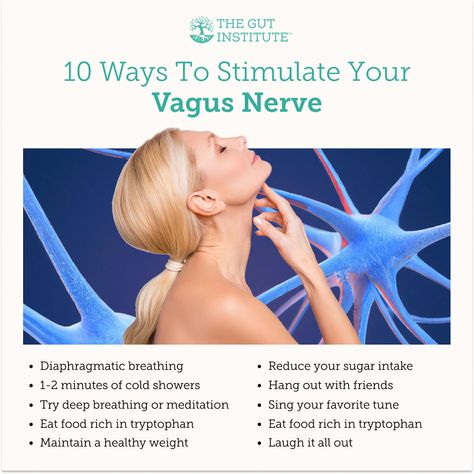 THE GUT INSTITUTE™

10 Ways To Stimulate Your
Vagus Nerve

• Diaphragmatic breathing
• 1-2 minutes of cold showers
• Try deep breathing or meditation
• Eat food rich in tryptophan
• Maintain a healthy weight

• Reduce your sugar intake
• Hang out with friends
• Sing your favorite tune
• Eat food rich in tryptophan
• Laugh it all out